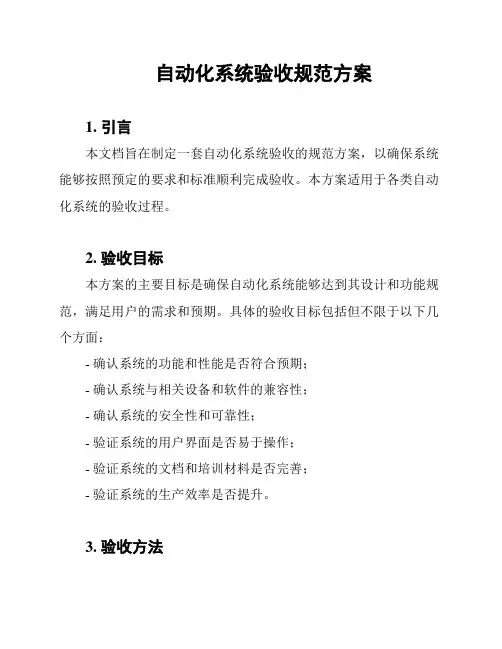 自动化系统验收规范方案

1. 引言

本文档旨在制定一套自动化系统验收的规范方案，以确保系统能够按照预定的要求和标准顺利完成验收。本方案适用于各类自动化系统的验收过程。

2. 验收目标

本方案的主要目标是确保自动化系统能够达到其设计和功能规范，满足用户的需求和预期。具体的验收目标包括但不限于以下几个方面：

- 确认系统的功能和性能是否符合预期；
- 确认系统与相关设备和软件的兼容性；
- 确认系统的安全性和可靠性；
- 验证系统的用户界面是否易于操作；
- 验证系统的文档和培训材料是否完善；
- 验证系统的生产效率是否提升。

3. 验收方法